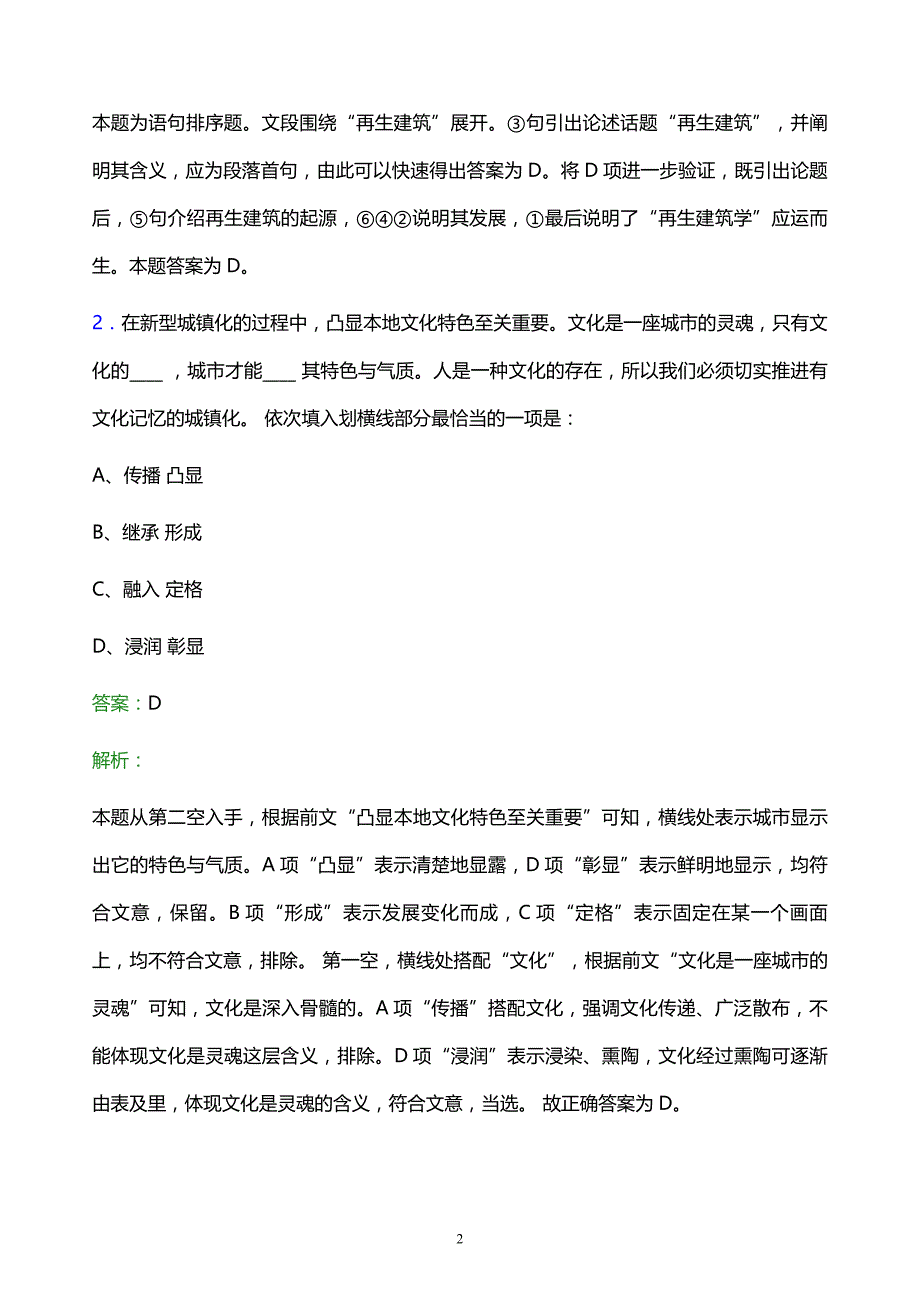 本题为语句排序题。文段围绕“再生建筑”展开。③句引出论述话题“再生建筑”，并阐明其含义，应为段落首句，由此可以快速得出答案为 D。将 D 项进一步验证，既引出论题后，⑤句介绍再生建筑的起源，⑥④②说明其发展，①最后说明了“再生建筑学”应运而生。本题答案为 D。

2．在新型城镇化的过程中，凸显本地文化特色至关重要。文化是一座城市的灵魂，只有文化的____，城市才能____其特色与气质。人是一种文化的存在，所以我们必须切实推进有文化记忆的城镇化。 依次填入划横线部分最恰当的一项是：

A、传播 凸显

B、继承 形成

C、融入 定格

D、浸润 彰显

答案：D

解析：

本题从第二空入手，根据前文“凸显本地文化特色至关重要”可知，横线处表示城市显示出它的特色与气质。A 项“凸显”表示清楚地显露，D 项“彰显”表示鲜明地显示，均符合文意，保留。B 项“形成”表示发展变化而成，C 项“定格”表示固定在某一个画面上，均不符合文意，排除。 第一空，横线处搭配“文化”，根据前文“文化是一座城市的灵魂”可知，文化是深入骨髓的。A 项“传播”搭配文化，强调文化传递、广泛散布，不能体现文化是灵魂这层含义，排除。D 项“浸润”表示浸染、熏陶，文化经过熏陶可逐渐由表及里，体现文化是灵魂的含义，符合文意，当选。 故正确答案为 D。

2